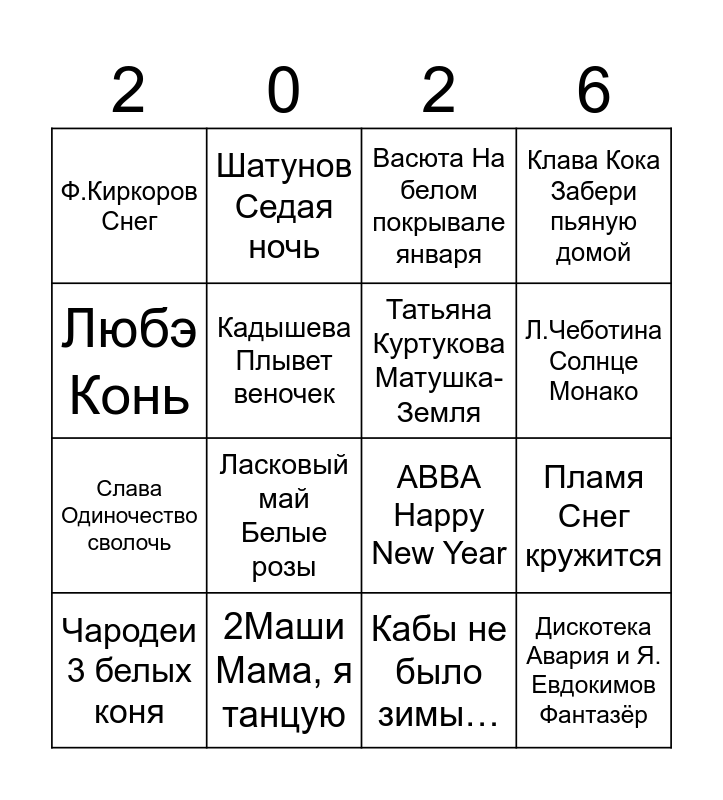 | 2 | 0 | 2 | 6 |
|---|---|---|---|
| Ф.Киркоров Снег | Шатунов Седая ночь | Васюта На белом покрывале января | Клава Кока Забери пьяную домой |
| Любэ Конь | Кадышева Плывет веночек | Татьяна Куртукова Матушка-Земля | Л.Чеботина Солнце Монако |
| Слава Одиночество сволочь | Ласковый май Белые розы | ABBA Happy New Year | Пламя Снег кружится |
| Чародеи 3 белых коня | 2Маши Мама, я танцую | Кабы не было зимы… | Дискотека Авария и Я. Евдокимов Фантазёр |